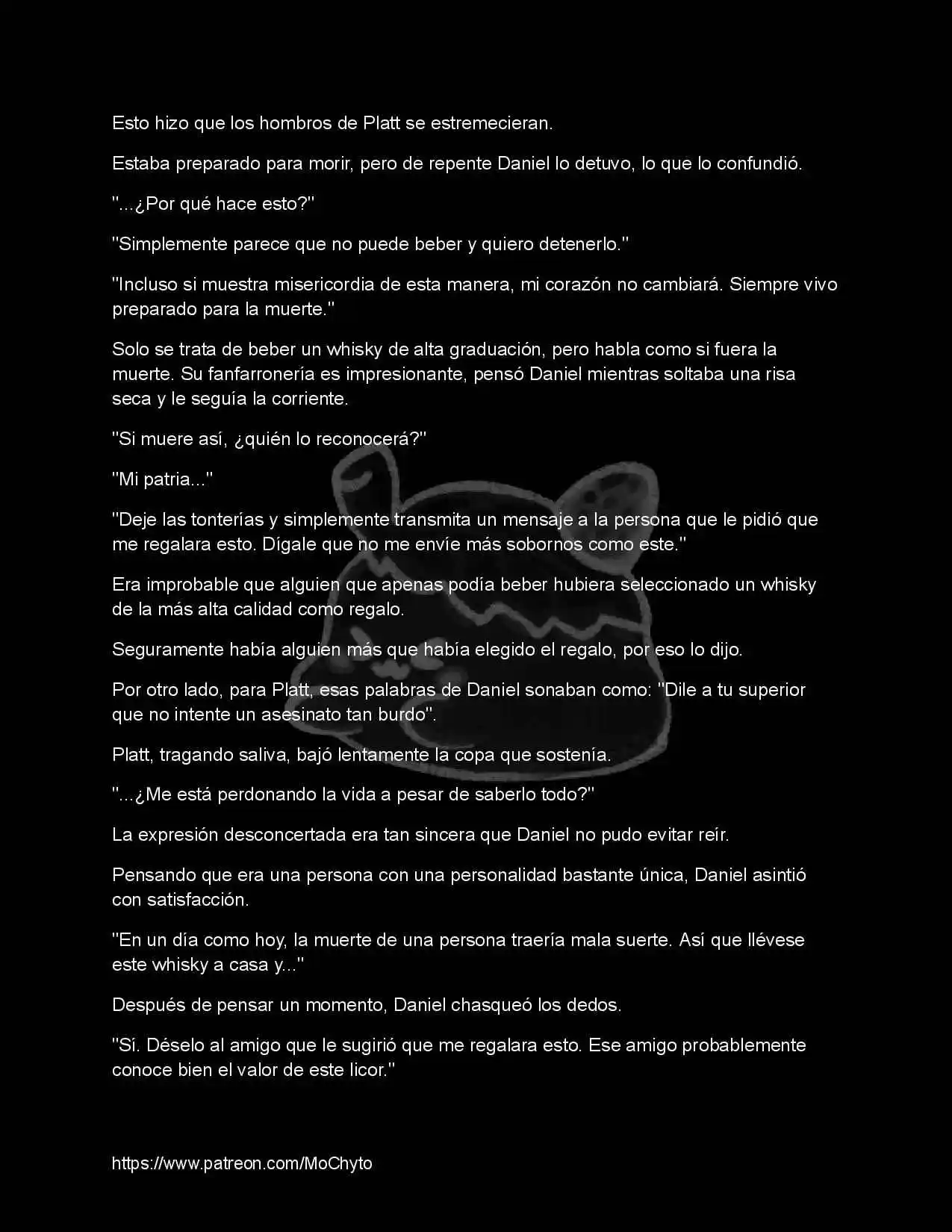 Esto hizo que los hombros de Platt se estremecieran.

Estaba preparado para morir, pero de repente Daniel lo detuvo, lo que lo confundió.

"...¿Por qué hace esto?"

"Simplemente parece que no puede beber y quiero detenerlo."

"Incluso si muestra misericordia de esta manera, mi corazón no cambiará. Siempre vivo preparado para la muerte."

Solo se trata de beber un whisky de alta graduación, pero habla como si fuera la muerte. Su fanfarronería es impresionante, pensó Daniel mientras soltaba una risa seca y le seguía la corriente.

"Si muere así, ¿quién lo reconocerá?"

"Mi patria..."

"Deje las tonterías y simplemente transmita un mensaje a la persona que le pidió que me regalara esto. Dígale que no me envíe más sobornos como este."

Era improbable que alguien que apenas podía beber hubiera seleccionado un whisky de la más alta calidad como regalo.

Seguramente había alguien más que había elegido el regalo, por eso lo dijo.

Por otro lado, para Platt, esas palabras de Daniel sonaban como: "Dile a tu superior que no intente un asesinato tan burdo".

Platt, tragando saliva, bajó lentamente la copa que sostenía.

"...¿Me está perdonando la vida a pesar de saberlo todo?"

La expresión desconcertada era tan sincera que Daniel no pudo evitar reír.

Pensando que era una persona con una personalidad bastante única, Daniel asintió con satisfacción.

"En un día como hoy, la muerte de una persona traería mala suerte. Así que llévese este whisky a casa y..."

Después de pensar un momento, Daniel chasqueó los dedos.

"Sí. Déselo al amigo que le sugirió que me regalara esto. Ese amigo probablemente conoce bien el valor de este licor."

https://www.patreon.com/MoChyto